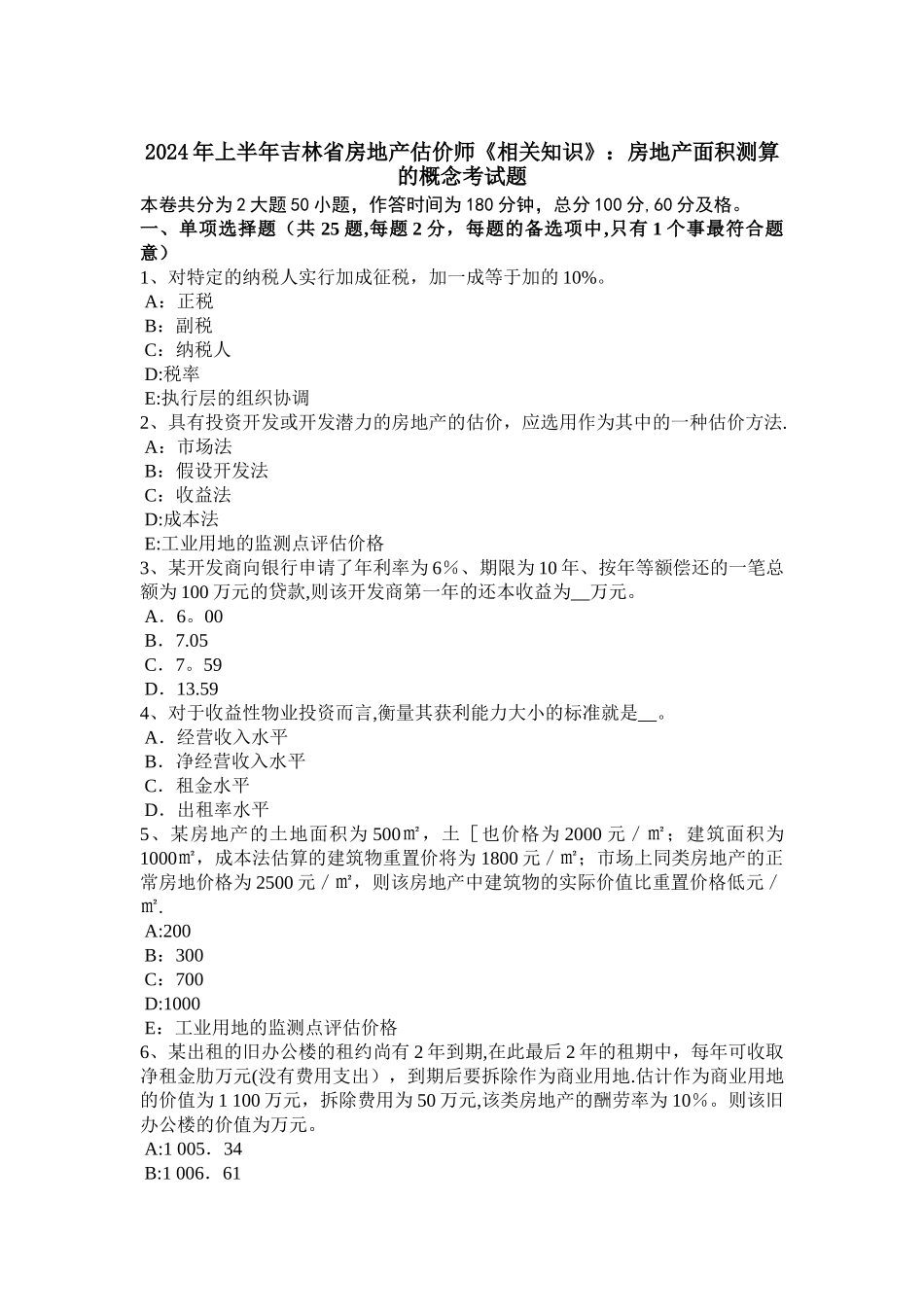 2024年上半年吉林省房地产估价师《相关知识》：房地产面积测算的概念考试题

本卷共分为2大题50小题，作答时间为180分钟，总分100分,60分及格。

一、单项选择题（共25题,每题2分，每题的备选项中,只有1个事最符合题意）

1、对特定的纳税人实行加成征税，加一成等于加的10%。
A：正税
B：副税
C：纳税人
D:税率
E:执行层的组织协调

2、具有投资开发或开发潜力的房地产的估价，应选用作为其中的一种估价方法.
A：市场法
B：假设开发法
C：收益法
D:成本法
E:工业用地的监测点评估价格

3、某开发商向银行申请了年利率为6%、期限为10年、按年等额偿还的一笔总额为100万元的贷款,则该开发商第一年的还本收益为__万元。
A．6。00
B．7.05
C．7。59
D．13.59

4、对于收益性物业投资而言,衡量其获利能力大小的标准就是__。
A．经营收入水平
B．净经营收入水平
C．租金水平
D．出租率水平

5、某房地产的土地面积为500㎡，土［也价格为2000元／㎡；建筑面积为1000㎡，成本法估算的建筑物重置价将为1800元／㎡；市场上同类房地产的正常房地价格为2500元／㎡，则该房地产中建筑物的实际价值比重置价格低元／㎡.
A:200
B：300
C：700
D:1000
E：工业用地的监测点评估价格

6、某出租的旧办公楼的租约尚有2年到期,在此最后2年的租期中，每年可收取净租金肋万元(没有费用支出），到期后要拆除作为商业用地.估计作为商业用地的价值为1 100万元，拆除费用为50万元,该类房地产的酬劳率为10%。则该旧办公楼的价值为万元。
A:1 005．34
B:1 006．61